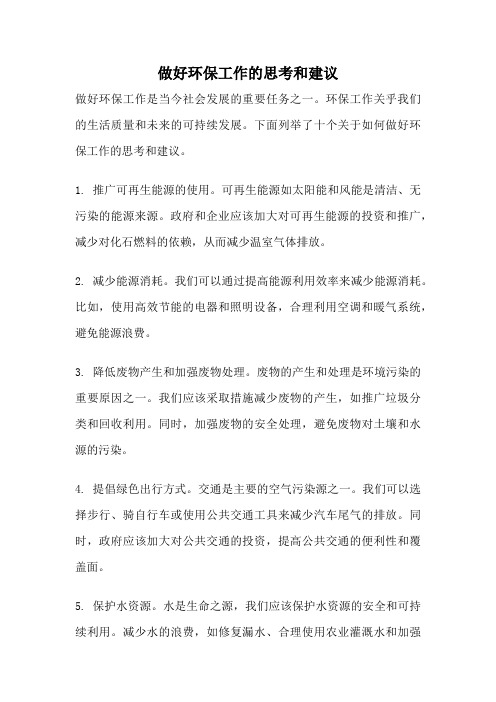 做好环保工作的思考和建议

做好环保工作是当今社会发展的重要任务之一。环保工作关乎我们的生活质量和未来的可持续发展。下面列举了十个关于如何做好环保工作的思考和建议。

1. 推广可再生能源的使用。可再生能源如太阳能和风能是清洁、无污染的能源来源。政府和企业应该加大对可再生能源的投资和推广，减少对化石燃料的依赖，从而减少温室气体排放。

2. 减少能源消耗。我们可以通过提高能源利用效率来减少能源消耗。比如，使用高效节能的电器和照明设备，合理利用空调和暖气系统，避免能源浪费。

3. 降低废物产生和加强废物处理。废物的产生和处理是环境污染的重要原因之一。我们应该采取措施减少废物的产生，如推广垃圾分类和回收利用。同时，加强废物的安全处理，避免废物对土壤和水源的污染。

4. 提倡绿色出行方式。交通是主要的空气污染源之一。我们可以选择步行、骑自行车或使用公共交通工具来减少汽车尾气的排放。同时，政府应该加大对公共交通的投资，提高公共交通的便利性和覆盖面。

5. 保护水资源。水是生命之源，我们应该保护水资源的安全和可持续利用。减少水的浪费，如修复漏水、合理使用农业灌溉水和加强